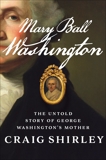 Mary Ball
Washington

THE UNTOLD STORY OF GEORGE WASHINGTON'S MOTHER

CRAIG SHIRLEY